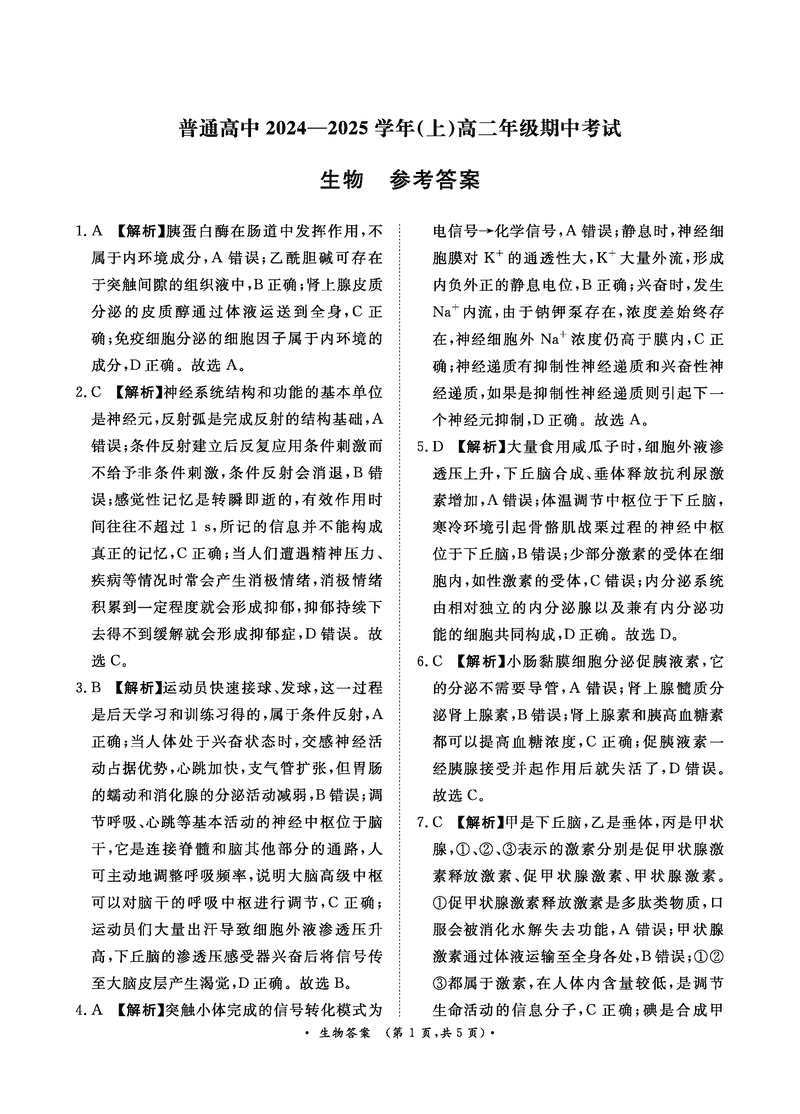 普通高中 2024—2025 学年(上)高二年级期中考试

生物　参考答案

1. A 【解析】胰蛋白酶在肠道中发挥作用，不属于内环境成分，A 错误；乙酰胆碱可存在于突触间隙的组织液中，B 正确；肾上腺皮质分泌的皮质醇通过体液运送到全身，C 正确；免疫细胞分泌的细胞因子属于内环境的成分，D 正确。故选 A。

2. C 【解析】神经系统结构和功能的基本单位是神经元，反射弧是完成反射的结构基础，A 错误；条件反射建立后反复应用条件刺激而不给予非条件刺激，条件反射会消退，B 错误；感觉性记忆是转瞬即逝的，有效作用时间往往不超过 1 s，所记的信息并不能构成真正的记忆，C 正确；当人们遭遇精神压力、疾病等情况时常会产生消极情绪，消极情绪积累到一定程度就会形成抑郁，抑郁持续下去得不到缓解就会形成抑郁症，D 错误。故选 C。

3. B 【解析】运动员快速接球、发球，这一过程是后天学习和训练习得的，属于条件反射，A 正确；当人体处于兴奋状态时，交感神经活动占据优势，心跳加快，支气管扩张，但胃肠的蠕动和消化腺的分泌活动减弱，B 错误；调节呼吸、心跳等基本活动的神经中枢位于脑干，它是连接脊髓和脑其他部分的通路，人可主动地调整呼吸频率，说明大脑高级中枢可以对脑干的呼吸中枢进行调节，C 正确；运动员们大量出汗导致细胞外液渗透压升高，下丘脑的渗透压感受器兴奋后将信号传至大脑皮层产生渴觉，D 正确。故选 B。

4. A 【解析】突触小体完成的信号转化模式为电信号→化学信号，A 错误；静息时，神经细胞膜对 $K^+$ 的通透性大，$K^+$ 大量外流，形成内负外正的静息电位，B 正确；兴奋时，发生 $Na^+$ 内流，由于钠钾泵存在，浓度差始终存在，神经细胞外 $Na^+$ 浓度仍高于膜内，C 正确；神经递质有抑制性神经递质和兴奋性神经递质，如果是抑制性神经递质则引起下一个神经元抑制，D 正确。故选 A。

5. D 【解析】大量食用咸瓜子时，细胞外液渗透压上升，下丘脑合成、垂体释放抗利尿激素增加，A 错误；体温调节中枢位于下丘脑，寒冷环境引起骨骼肌战栗过程的神经中枢位于下丘脑，B 错误；少部分激素的受体在细胞内，如性激素的受体，C 错误；内分泌系统由相对独立的内分泌腺以及兼有内分泌功能的细胞共同构成，D 正确。故选 D。

6. C 【解析】小肠黏膜细胞分泌促胰液素，它的分泌不需要导管，A 错误；肾上腺髓质分泌肾上腺素，B 错误；肾上腺素和胰高血糖素都可以提高血糖浓度，C 正确；促胰液素一经胰腺接受并起作用后就失活了，D 错误。故选 C。

7. C 【解析】甲是下丘脑，乙是垂体，丙是甲状腺，①、②、③表示的激素分别是促甲状腺激素释放激素、促甲状腺激素、甲状腺激素。①促甲状腺激素释放激素是多肽类物质，口服会被消化水解失去功能，A 错误；甲状腺激素通过体液运输至全身各处，B 错误；①②③都属于激素，在人体内含量较低，是调节生命活动的信息分子，C 正确；碘是合成甲

· 生物答案 （第 1 页，共 5 页）·